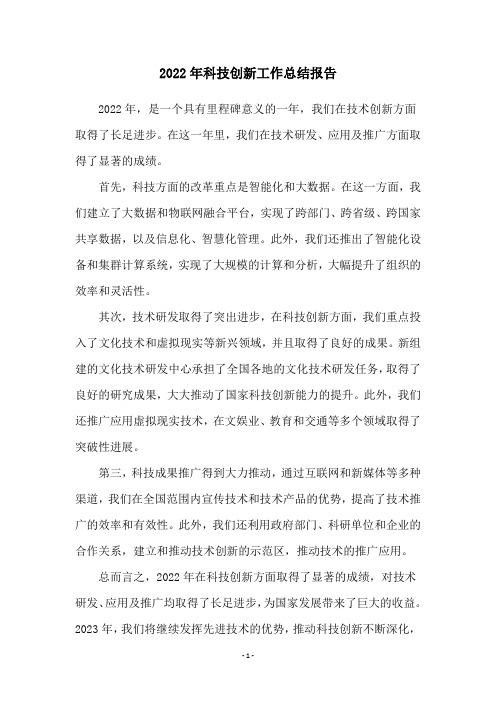 2022年科技创新工作总结报告

2022年，是一个具有里程碑意义的一年，我们在技术创新方面取得了长足进步。在这一年里，我们在技术研发、应用及推广方面取得了显著的成绩。

首先，科技方面的改革重点是智能化和大数据。在这一方面，我们建立了大数据和物联网融合平台，实现了跨部门、跨省级、跨国家共享数据，以及信息化、智慧化管理。此外，我们还推出了智能化设备和集群计算系统，实现了大规模的计算和分析，大幅提升了组织的效率和灵活性。

其次，技术研发取得了突出进步，在科技创新方面，我们重点投入了文化技术和虚拟现实等新兴领域，并且取得了良好的成果。新组建的文化技术研发中心承担了全国各地的文化技术研发任务，取得了良好的研究成果，大大推动了国家科技创新能力的提升。此外，我们还推广应用虚拟现实技术，在文娱业、教育和交通等多个领域取得了突破性进展。

第三，科技成果推广得到大力推动，通过互联网和新媒体等多种渠道，我们在全国范围内宣传技术和技术产品的优势，提高了技术推广的效率和有效性。此外，我们还利用政府部门、科研单位和企业的合作关系，建立和推动技术创新的示范区，推动技术的推广应用。

总而言之，2022年在科技创新方面取得了显著的成绩，对技术研发、应用及推广均取得了长足进步，为国家发展带来了巨大的收益。2023年，我们将继续发挥先进技术的优势，推动科技创新不断深化，

- 1 -